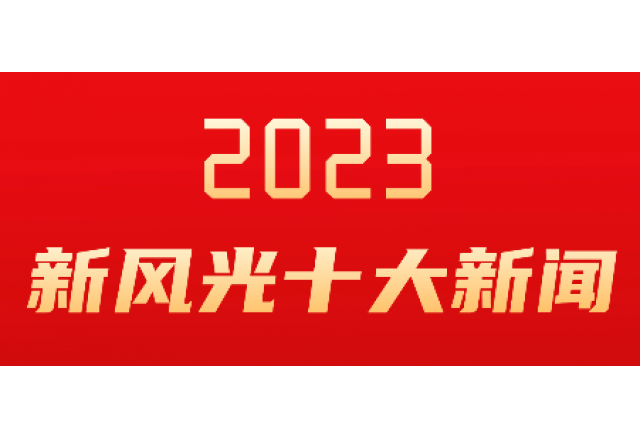 2023
新风光十大新闻